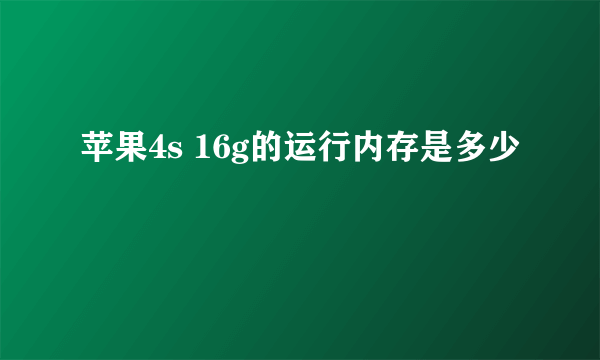 苹果4s 16g的运行内存是多少